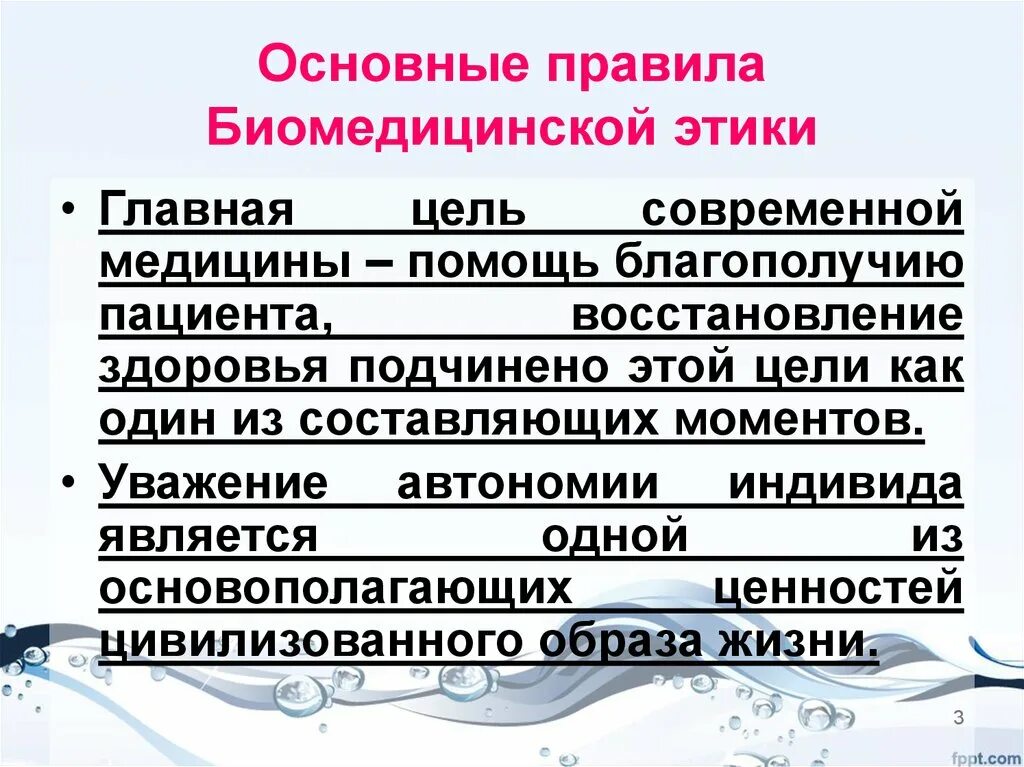 Основные правила Биомедицинской этики

• Главная цель современной медицины – помощь благополучию пациента, восстановление здоровья подчинено этой цели как один из составляющих моментов.

• Уважение автономии индивида является одной из основополагающих ценностей цивилизованного образа жизни.

3

fppt.com